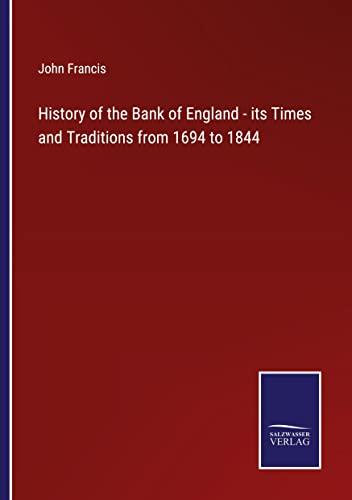 John Francis

History of the Bank of England - its Times and Traditions from 1694 to 1844

SALZWASSER VERLAG